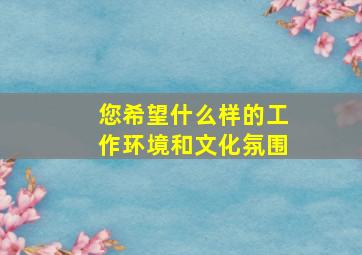 您希望什么样的工作环境和文化氛围